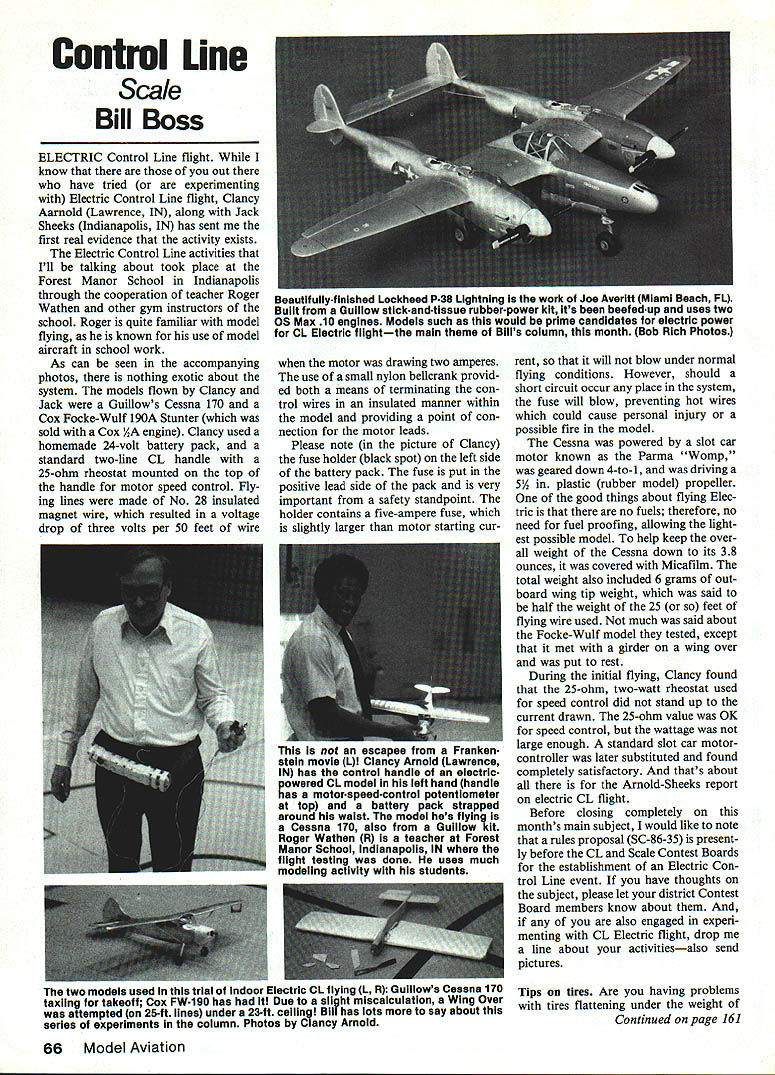 Control Line
Scale
Bill Boss

ELECTRIC Control Line flight. While I know that there are those of you out there who have tried (or are experimenting with) Electric Control Line flight, Clancy Aarnold (Lawrence, IN), along with Jack Sheeks (Indianapolis, IN) has sent me the first real evidence that the activity exists.

The Electric Control Line activities that I'll be talking about took place at the Forest Manor School in Indianapolis through the cooperation of teacher Roger Wathen and other gym instructors of the school. Roger is quite familiar with model flying, as he is known for his use of model aircraft in school work.

As can be seen in the accompanying photos, there is nothing exotic about the system. The models flown by Clancy and Jack were a Guillow's Cessna 170 and a Cox Focke-Wulf 190A Stunter (which was sold with a Cox ½A engine). Clancy used a homemade 24-volt battery pack, and a standard two-line CL handle with a 25-ohm rheostat mounted on the top of the handle for motor speed control. Flying lines were made of No. 28 insulated magnet wire, which resulted in a voltage drop of three volts per 50 feet of wire when the motor was drawing two amperes. The use of a small nylon bellcrank provided both a means of terminating the control wires in an insulated manner within the model and providing a point of connection for the motor leads.

Please note (in the picture of Clancy) the fuse holder (black spot) on the left side of the battery pack. The fuse is put in the positive lead side of the pack and is very important from a safety standpoint. The holder contains a five-ampere fuse, which is slightly larger than motor starting current, so that it will not blow under normal flying conditions. However, should a short circuit occur any place in the system, the fuse will blow, preventing hot wires which could cause personal injury or a possible fire in the model.

The Cessna was powered by a slot car motor known as the Parma "Womp," was geared down 4-to-1, and was driving a 5½ in. plastic (rubber model) propeller. One of the good things about flying Electric is that there are no fuels; therefore, no need for fuel proofing, allowing the lightest possible model. To help keep the overall weight of the Cessna down to its 3.8 ounces, it was covered with Micafilm. The total weight also included 6 grams of outboard wing tip weight, which was said to be half the weight of the 25 (or so) feet of flying wire used. Not much was said about the Focke-Wulf model they tested, except that it met with a girder on a wing over and was put to rest.

During the initial flying, Clancy found that the 25-ohm, two-watt rheostat used for speed control did not stand up to the current drawn. The 25-ohm value was OK for speed control, but the wattage was not large enough. A standard slot car motor-controller was later substituted and found completely satisfactory. And that's about all there is for the Arnold-Sheeks report on electric CL flight.

Before closing completely on this month's main subject, I would like to note that a rules proposal (SC-86-35) is presently before the CL and Scale Contest Boards for the establishment of an Electric Control Line event. If you have thoughts on the subject, please let your district Contest Board members know about them. And, if any of you are also engaged in experimenting with CL Electric flight, drop me a line about your activities—also send pictures.

Tips on tires. Are you having problems with tires flattening under the weight of
Continued on page 161

Beautifully-finished Lockheed P-38 Lightning is the work of Joe Averitt (Miami Beach, FL). Built from a Guillow stick-and-tissue rubber-power kit, it's been beefed-up and uses two OS Max .10 engines. Models such as this would be prime candidates for electric power for CL Electric flight—the main theme of Bill's column, this month. (Bob Rich Photos.)

This is not an escapee from a Frankenstein movie (L)! Clancy Arnold (Lawrence, IN) has the control handle of an electric-powered CL model in his left hand (handle has a motor-speed-control potentiometer at top) and a battery pack strapped around his waist. The model he's flying is a Cessna 170, also from a Guillow kit. Roger Wathen (R) is a teacher at Forest Manor School, Indianapolis, IN where the flight testing was done. He uses much modeling activity with his students.

The two models used in this trial of indoor Electric CL flying (L, R): Guillow's Cessna 170 taxiing for takeoff; Cox FW-190 has had it! Due to a slight miscalculation, a Wing Over was attempted (on 25-ft. lines) under a 23-ft. ceiling! Bill has lots more to say about this series of experiments in the column. Photos by Clancy Arnold.

66 Model Aviation